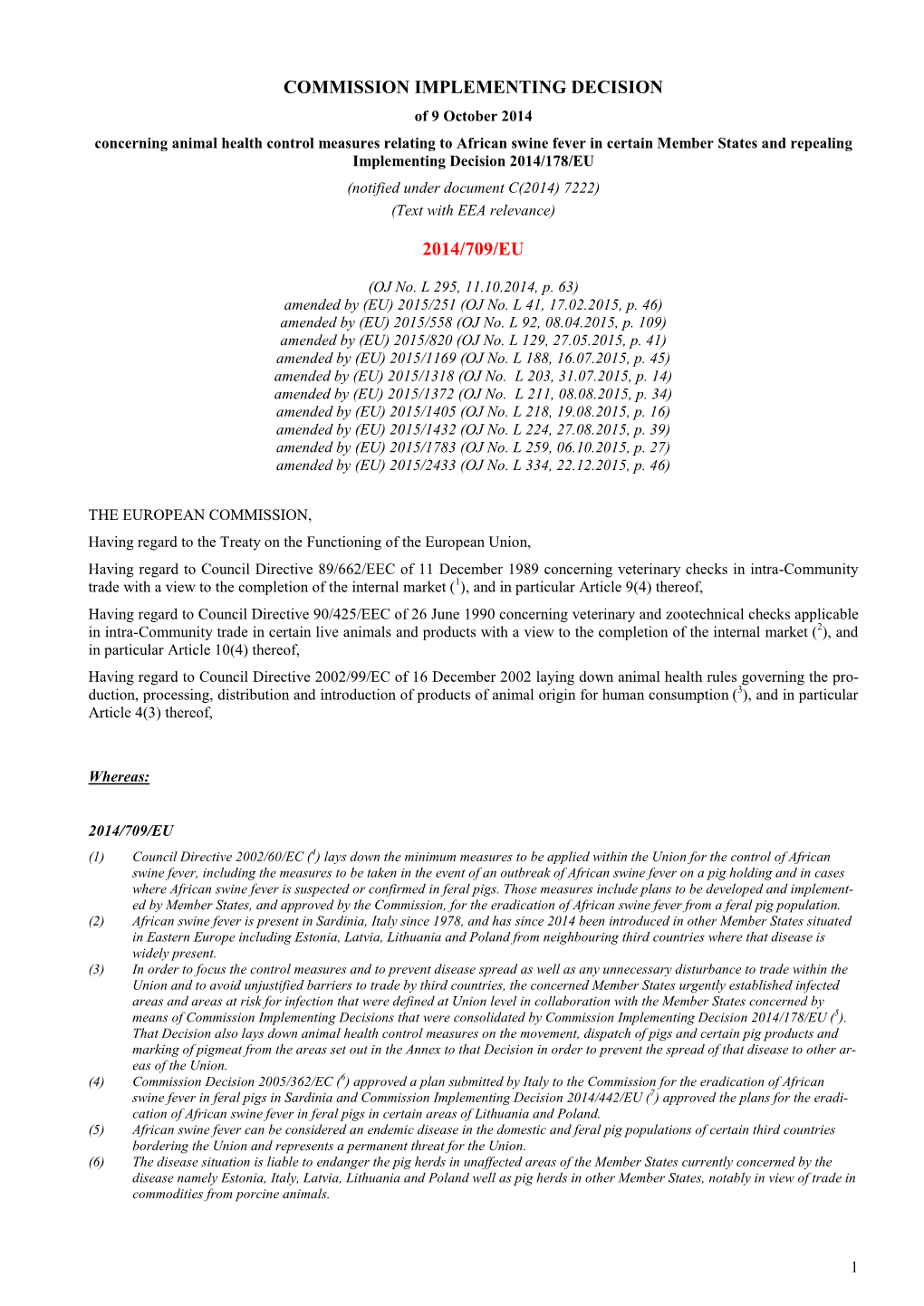 COMMISSION IMPLEMENTING DECISION

of 9 October 2014

concerning animal health control measures relating to African swine fever in certain Member States and repealing Implementing Decision 2014/178/EU

(notified under document C(2014) 7222)

(Text with EEA relevance)

2014/709/EU

(OJ No. L 295, 11.10.2014, p. 63)
amended by (EU) 2015/251 (OJ No. L 41, 17.02.2015, p. 46)
amended by (EU) 2015/558 (OJ No. L 92, 08.04.2015, p. 109)
amended by (EU) 2015/820 (OJ No. L 129, 27.05.2015, p. 41)
amended by (EU) 2015/1169 (OJ No. L 188, 16.07.2015, p. 45)
amended by (EU) 2015/1318 (OJ No. L 203, 31.07.2015, p. 14)
amended by (EU) 2015/1372 (OJ No. L 211, 08.08.2015, p. 34)
amended by (EU) 2015/1405 (OJ No. L 218, 19.08.2015, p. 16)
amended by (EU) 2015/1432 (OJ No. L 224, 27.08.2015, p. 39)
amended by (EU) 2015/1783 (OJ No. L 259, 06.10.2015, p. 27)
amended by (EU) 2015/2433 (OJ No. L 334, 22.12.2015, p. 46)

THE EUROPEAN COMMISSION,

Having regard to the Treaty on the Functioning of the European Union,

Having regard to Council Directive 89/662/EEC of 11 December 1989 concerning veterinary checks in intra-Community trade with a view to the completion of the internal market ($^1$), and in particular Article 9(4) thereof,

Having regard to Council Directive 90/425/EEC of 26 June 1990 concerning veterinary and zootechnical checks applicable in intra-Community trade in certain live animals and products with a view to the completion of the internal market ($^2$), and in particular Article 10(4) thereof,

Having regard to Council Directive 2002/99/EC of 16 December 2002 laying down animal health rules governing the production, processing, distribution and introduction of products of animal origin for human consumption ($^3$), and in particular Article 4(3) thereof,

Whereas:

2014/709/EU

(1) Council Directive 2002/60/EC ($^4$) lays down the minimum measures to be applied within the Union for the control of African swine fever, including the measures to be taken in the event of an outbreak of African swine fever on a pig holding and in cases where African swine fever is suspected or confirmed in feral pigs. Those measures include plans to be developed and implemented by Member States, and approved by the Commission, for the eradication of African swine fever from a feral pig population.

(2) African swine fever is present in Sardinia, Italy since 1978, and has since 2014 been introduced in other Member States situated in Eastern Europe including Estonia, Latvia, Lithuania and Poland from neighbouring third countries where that disease is widely present.

(3) In order to focus the control measures and to prevent disease spread as well as any unnecessary disturbance to trade within the Union and to avoid unjustified barriers to trade by third countries, the concerned Member States urgently established infected areas and areas at risk for infection that were defined at Union level in collaboration with the Member States concerned by means of Commission Implementing Decisions that were consolidated by Commission Implementing Decision 2014/178/EU ($^5$). That Decision also lays down animal health control measures on the movement, dispatch of pigs and certain pig products and marking of pigmeat from the areas set out in the Annex to that Decision in order to prevent the spread of that disease to other areas of the Union.

(4) Commission Decision 2005/362/EC ($^6$) approved a plan submitted by Italy to the Commission for the eradication of African swine fever in feral pigs in Sardinia and Commission Implementing Decision 2014/442/EU ($^7$) approved the plans for the eradication of African swine fever in feral pigs in certain areas of Lithuania and Poland.

(5) African swine fever can be considered an endemic disease in the domestic and feral pig populations of certain third countries bordering the Union and represents a permanent threat for the Union.

(6) The disease situation is liable to endanger the pig herds in unaffected areas of the Member States currently concerned by the disease namely Estonia, Italy, Latvia, Lithuania and Poland well as pig herds in other Member States, notably in view of trade in commodities from porcine animals.

1